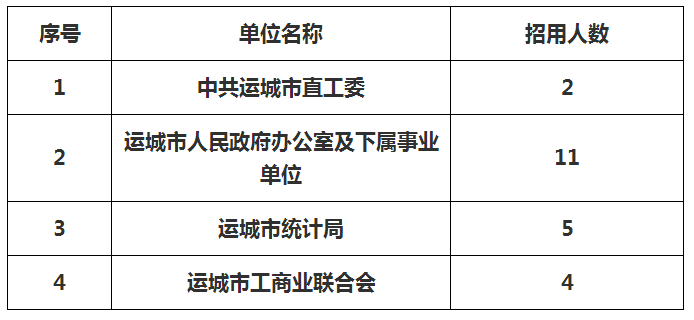 | 序号 | 单位名称 | 招用人数 |
|---|---|---|
| 1 | 中共运城市直工委 | 2 |
| 2 | 运城市人民政府办公室及下属事业单位 | 11 |
| 3 | 运城市统计局 | 5 |
| 4 | 运城市工商业联合会 | 4 |